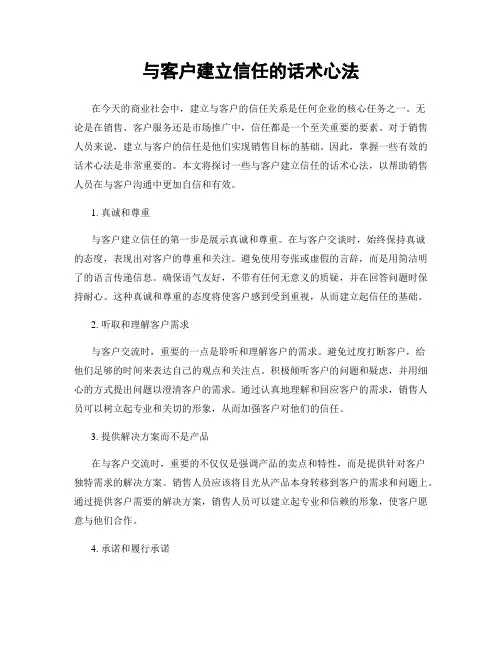 与客户建立信任的话术心法

在今天的商业社会中，建立与客户的信任关系是任何企业的核心任务之一。无论是在销售、客户服务还是市场推广中，信任都是一个至关重要的要素。对于销售人员来说，建立与客户的信任是他们实现销售目标的基础。因此，掌握一些有效的话术心法是非常重要的。本文将探讨一些与客户建立信任的话术心法，以帮助销售人员在与客户沟通中更加自信和有效。

1. 真诚和尊重

与客户建立信任的第一步是展示真诚和尊重。在与客户交谈时，始终保持真诚的态度，表现出对客户的尊重和关注。避免使用夸张或虚假的言辞，而是用简洁明了的语言传递信息。确保语气友好，不带有任何无意义的质疑，并在回答问题时保持耐心。这种真诚和尊重的态度将使客户感到受到重视，从而建立起信任的基础。

2. 听取和理解客户需求

与客户交流时，重要的一点是聆听和理解客户的需求。避免过度打断客户，给他们足够的时间来表达自己的观点和关注点。积极倾听客户的问题和疑虑，并用细心的方式提出问题以澄清客户的需求。通过认真地理解和回应客户的需求，销售人员可以树立起专业和关切的形象，从而加强客户对他们的信任。

3. 提供解决方案而不是产品

在与客户交流时，重要的不仅仅是强调产品的卖点和特性，而是提供针对客户独特需求的解决方案。销售人员应该将目光从产品本身转移到客户的需求和问题上。通过提供客户需要的解决方案，销售人员可以建立起专业和信赖的形象，使客户愿意与他们合作。

4. 承诺和履行承诺